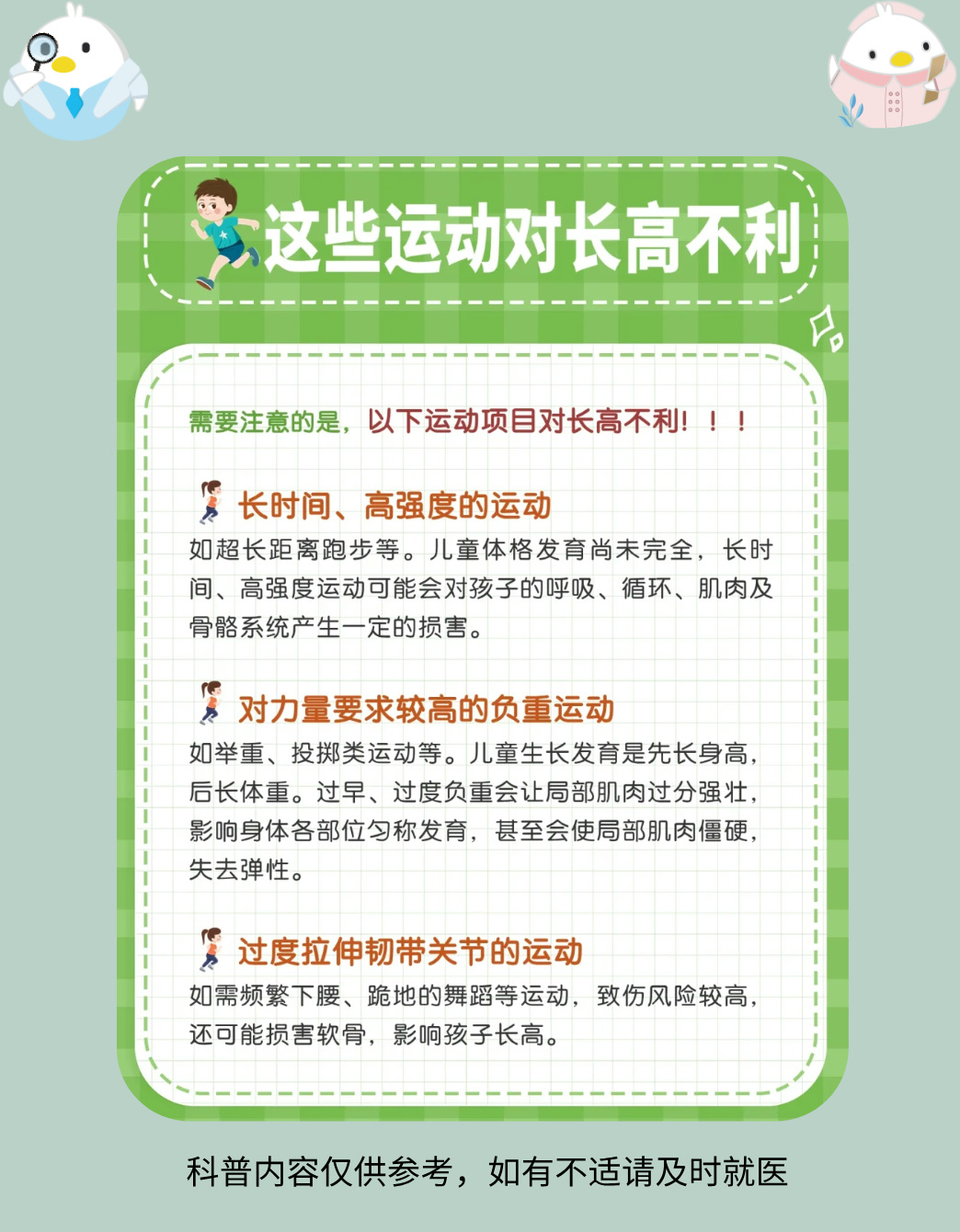 这些运动对长高不利

需要注意的是，以下运动项目对长高不利！！！

长时间、高强度的运动

如超长距离跑步等。儿童体格发育尚未完全，长时间、高强度运动可能会对孩子的呼吸、循环、肌肉及骨骼系统产生一定的损害。

对力量要求较高的负重运动

如举重、投掷类运动等。儿童生长发育是先长身高，后长体重。过早、过度负重会让局部肌肉过分强壮，影响身体各部位匀称发育，甚至会使局部肌肉僵硬，失去弹性。

过度拉伸韧带关节的运动

如需频繁下腰、跪地的舞蹈等运动，致伤风险较高，还可能损害软骨，影响孩子长高。

科普内容仅供参考，如有不适请及时就医